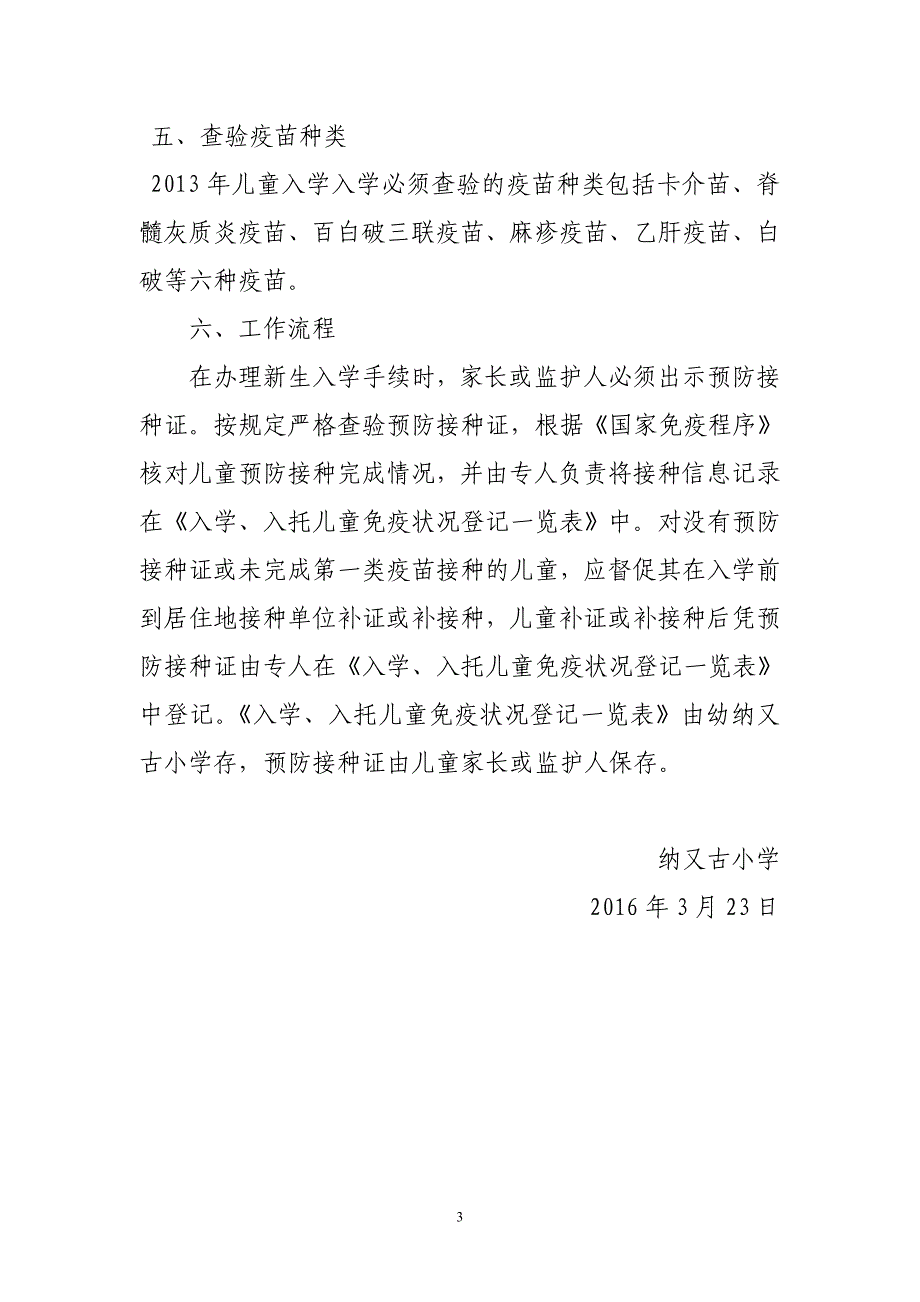 五、查验疫苗种类

2013 年儿童入学入学必须查验的疫苗种类包括卡介苗、脊髓灰质炎疫苗、百白破三联疫苗、麻疹疫苗、乙肝疫苗、白破等六种疫苗。

六、工作流程

在办理新生入学手续时，家长或监护人必须出示预防接种证。按规定严格查验预防接种证，根据《国家免疫程序》核对儿童预防接种完成情况，并由专人负责将接种信息记录在《入学、入托儿童免疫状况登记一览表》中。对没有预防接种证或未完成第一类疫苗接种的儿童，应督促其在入学前到居住地接种单位补证或补接种，儿童补证或补接种后凭预防接种证由专人在《入学、入托儿童免疫状况登记一览表》中登记。《入学、入托儿童免疫状况登记一览表》由幼纳又古小学存，预防接种证由儿童家长或监护人保存。

纳又古小学

2016 年 3 月 23 日

3